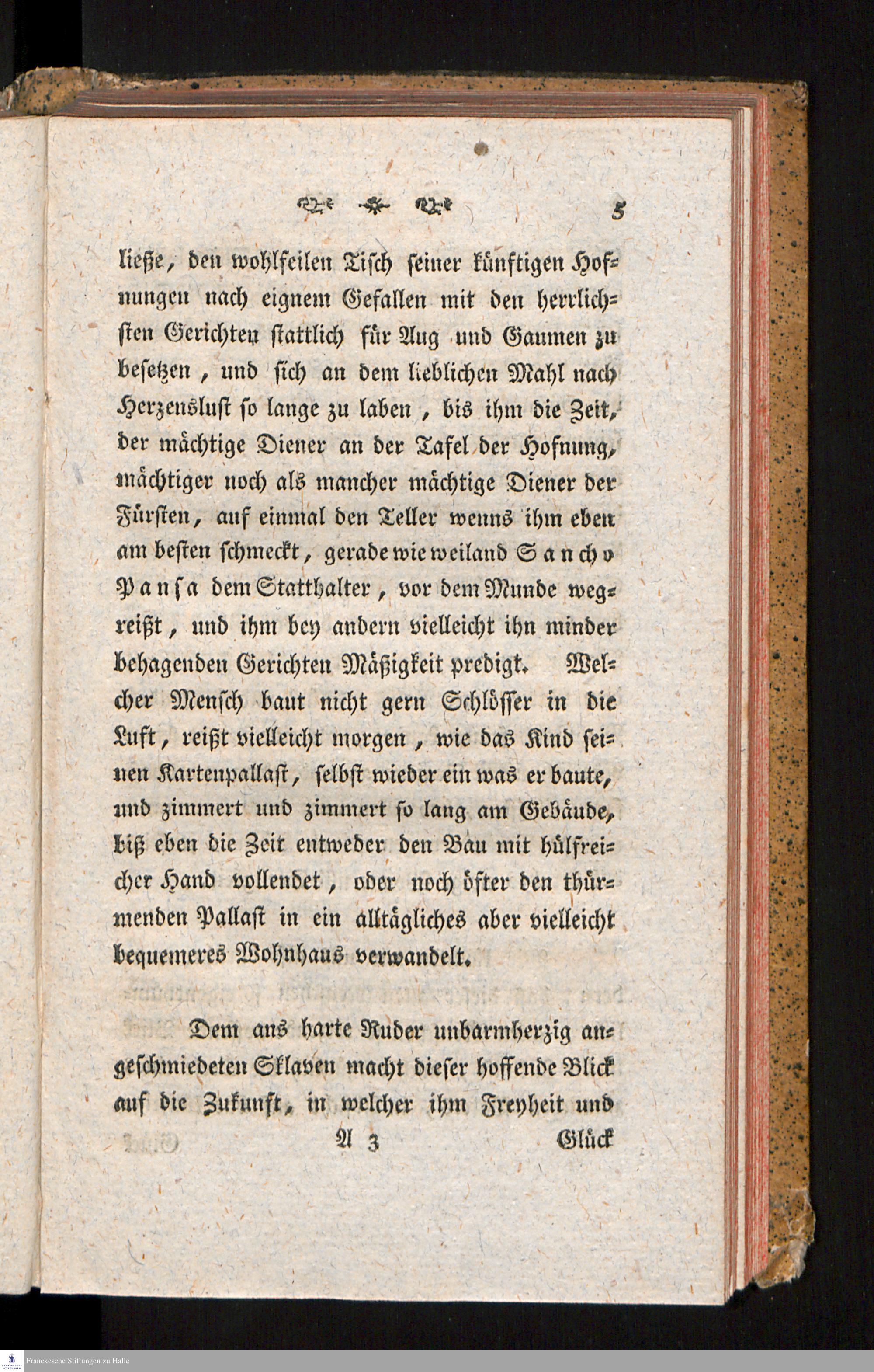 5

ließe, den wohlfeilen Tisch seiner künftigen Hofnungen nach eignem Gefallen mit den herrlichsten Gerichten stattlich für Aug und Gaumen zu besetzen, und sich an dem lieblichen Mahl nach Herzenslust so lange zu laben, bis ihm die Zeit, der mächtige Diener an der Tafel der Hofnung, mächtiger noch als mancher mächtige Diener der Fürsten, auf einmal den Teller wenns ihm eben am besten schmeckt, gerade wie weiland Sancho Pansa dem Statthalter, vor dem Munde wegreißt, und ihm bey andern vielleicht ihn minder behagenden Gerichten Mäßigkeit predigt. Welcher Mensch baut nicht gern Schlösser in die Luft, reißt vielleicht morgen, wie das Kind seinen Kartenpallast, selbst wieder ein was er baute, und zimmert und zimmert so lang am Gebäude, biß eben die Zeit entweder den Bau mit hülfreicher Hand vollendet, oder noch öfter den thürmenden Pallast in ein alltägliches aber vielleicht bequemeres Wohnhaus verwandelt.

Dem ans harte Ruder unbarmherzig angeschmiedeten Sklaven macht dieser hoffende Blick auf die Zukunft, in welcher ihm Freyheit und

A 3 Glück

Franckesche Stiftungen zu Halle